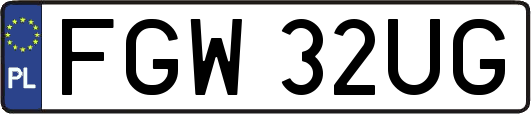 PL
FGW 32UG